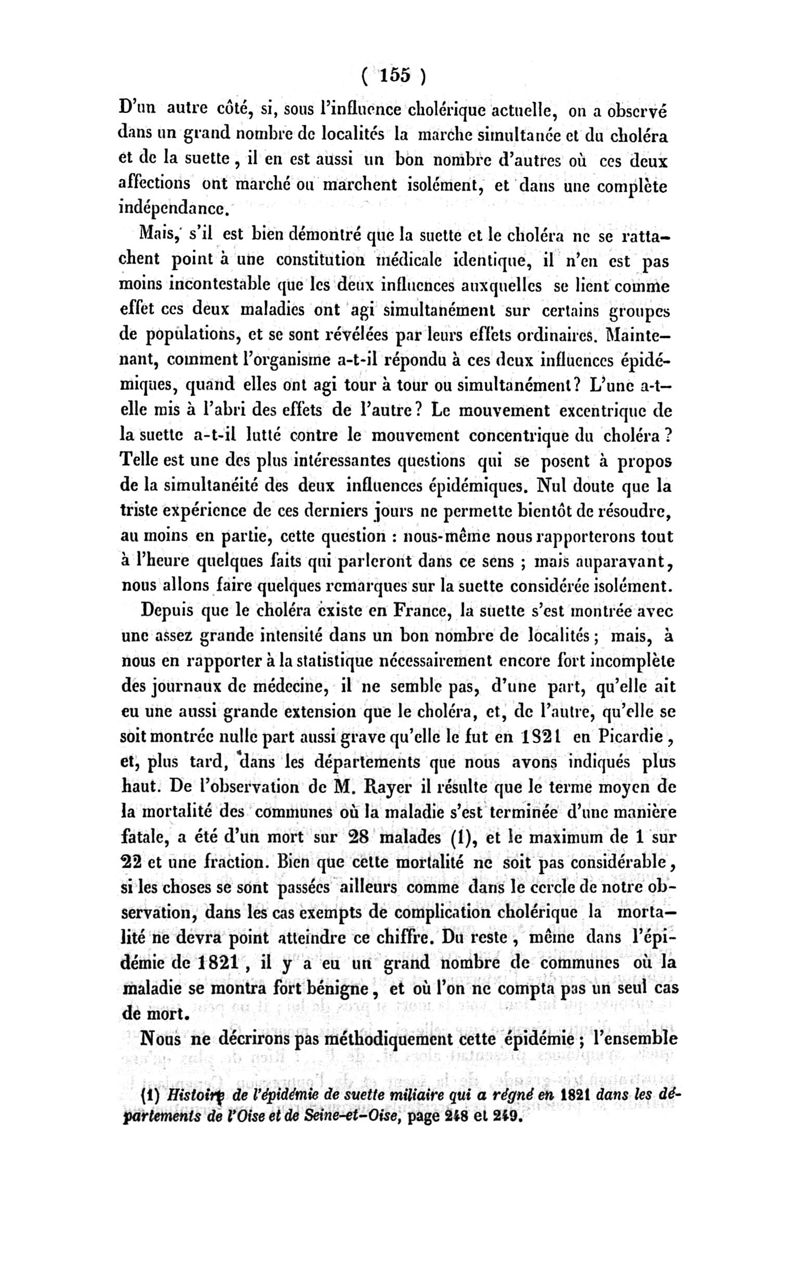 ( 155 )

D'un autre côté, si, sous l'influence cholérique actuelle, on a observé dans un grand nombre de localités la marche simultanée et du choléra et de la suette, il en est aussi un bon nombre d'autres où ces deux affections ont marché ou marchent isolément, et dans une complète indépendance.

Mais, s'il est bien démontré que la suette et le choléra ne se rattachent point à une constitution médicale identique, il n'en est pas moins incontestable que les deux influences auxquelles se lient comme effet ces deux maladies ont agi simultanément sur certains groupes de populations, et se sont révélées par leurs effets ordinaires. Maintenant, comment l'organisme a-t-il répondu à ces deux influences épidémiques, quand elles ont agi tour à tour ou simultanément? L'une a-t-elle mis à l'abri des effets de l'autre? Le mouvement excentrique de la suette a-t-il lutté contre le mouvement concentrique du choléra? Telle est une des plus intéressantes questions qui se posent à propos de la simultanéité des deux influences épidémiques. Nul doute que la triste expérience de ces derniers jours ne permette bientôt de résoudre, au moins en partie, cette question : nous-même nous rapporterons tout à l'heure quelques faits qui parleront dans ce sens ; mais auparavant, nous allons faire quelques remarques sur la suette considérée isolément.

Depuis que le choléra existe en France, la suette s'est montrée avec une assez grande intensité dans un bon nombre de localités ; mais, à nous en rapporter à la statistique nécessairement encore fort incomplète des journaux de médecine, il ne semble pas, d'une part, qu'elle ait eu une aussi grande extension que le choléra, et, de l'autre, qu'elle se soit montrée nulle part aussi grave qu'elle le fut en 1821 en Picardie, et, plus tard, dans les départements que nous avons indiqués plus haut. De l'observation de M. Rayer il résulte que le terme moyen de la mortalité des communes où la maladie s'est terminée d'une manière fatale, a été d'un mort sur 28 malades (1), et le maximum de 1 sur 22 et une fraction. Bien que cette mortalité ne soit pas considérable, si les choses se sont passées ailleurs comme dans le cercle de notre observation, dans les cas exempts de complication cholérique la mortalité ne devra point atteindre ce chiffre. Du reste, même dans l'épidémie de 1821, il y a eu un grand nombre de communes où la maladie se montra fort bénigne, et où l'on ne compta pas un seul cas de mort.

Nous ne décrirons pas méthodiquement cette épidémie ; l'ensemble

(1) Histoire de l'épidémie de suette miliaire qui a régné en 1821 dans les départements de l'Oise et de Seine-et-Oise, page 248 et 249.